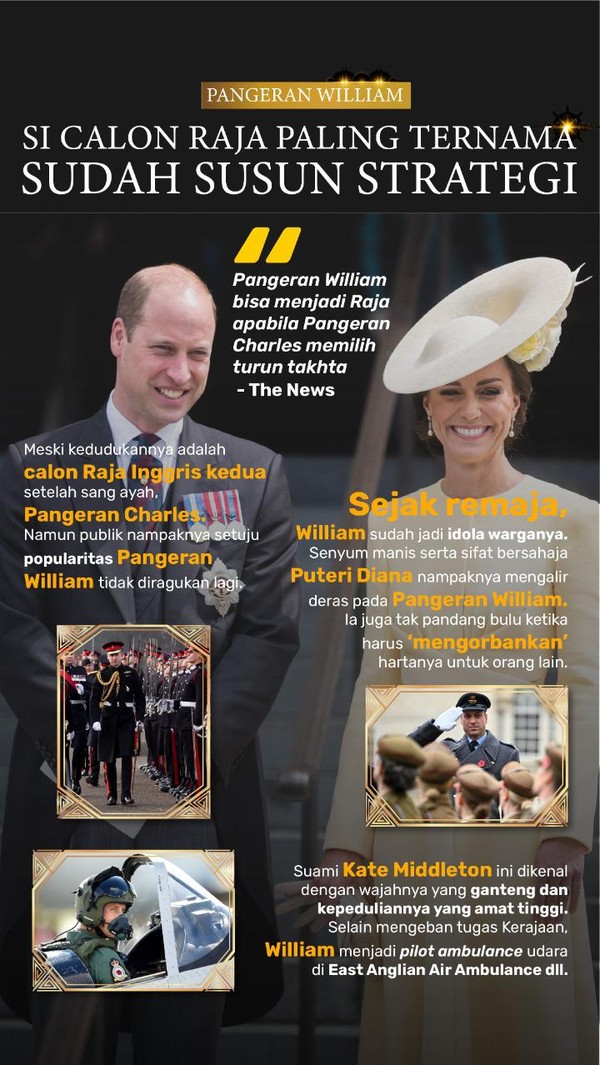 PANGERAN WILLIAM

SI CALON RAJA PALING TERNAMA SUDAH SUSUN STRATEGI

Pangeran William bisa menjadi Raja apabila Pangeran Charles memilih turun takhta
- The News

Meski kedudukannya adalah calon Raja Inggris kedua setelah sang ayah, Pangeran Charles. Namun publik nampaknya setuju popularitas Pangeran William tidak diragukan lagi.

Sejak remaja, William sudah jadi idola warganya. Senyum manis serta sifat bersahaja Puteri Diana nampaknya mengalir deras pada Pangeran William. Ia juga tak pandang bulu ketika harus 'mengorbankan' hartanya untuk orang lain.

Suami Kate Middleton ini dikenal dengan wajahnya yang ganteng dan kepeduliannya yang amat tinggi. Selain mengeban tugas Kerajaan, William menjadi pilot ambulance udara di East Anglian Air Ambulance dll.